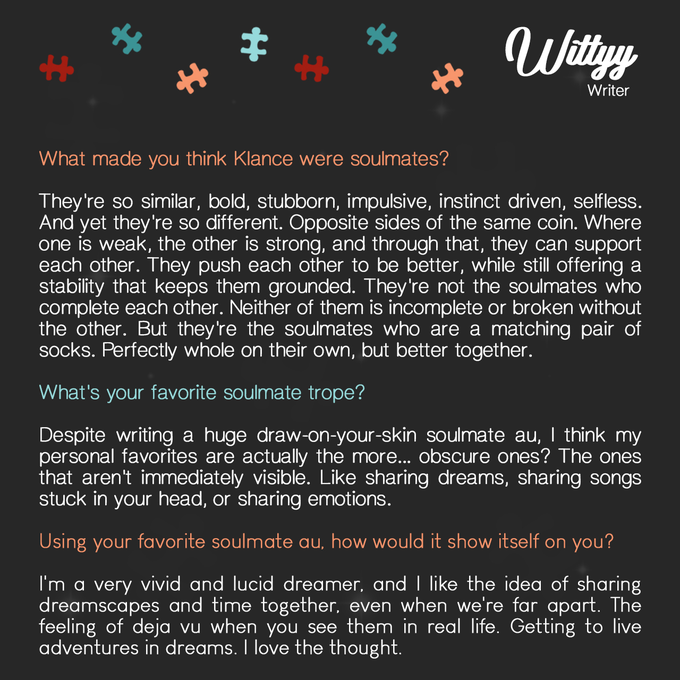 Wittyy
Writer

What made you think Klance were soulmates?

They're so similar, bold, stubborn, impulsive, instinct driven, selfless. And yet they're so different. Opposite sides of the same coin. Where one is weak, the other is strong, and through that, they can support each other. They push each other to be better, while still offering a stability that keeps them grounded. They're not the soulmates who complete each other. Neither of them is incomplete or broken without the other. But they're the soulmates who are a matching pair of socks. Perfectly whole on their own, but better together.

What's your favorite soulmate trope?

Despite writing a huge draw-on-your-skin soulmate au, I think my personal favorites are actually the more... obscure ones? The ones that aren't immediately visible. Like sharing dreams, sharing songs stuck in your head, or sharing emotions.

Using your favorite soulmate au, how would it show itself on you?

I'm a very vivid and lucid dreamer, and I like the idea of sharing dreamscapes and time together, even when we're far apart. The feeling of deja vu when you see them in real life. Getting to live adventures in dreams. I love the thought.